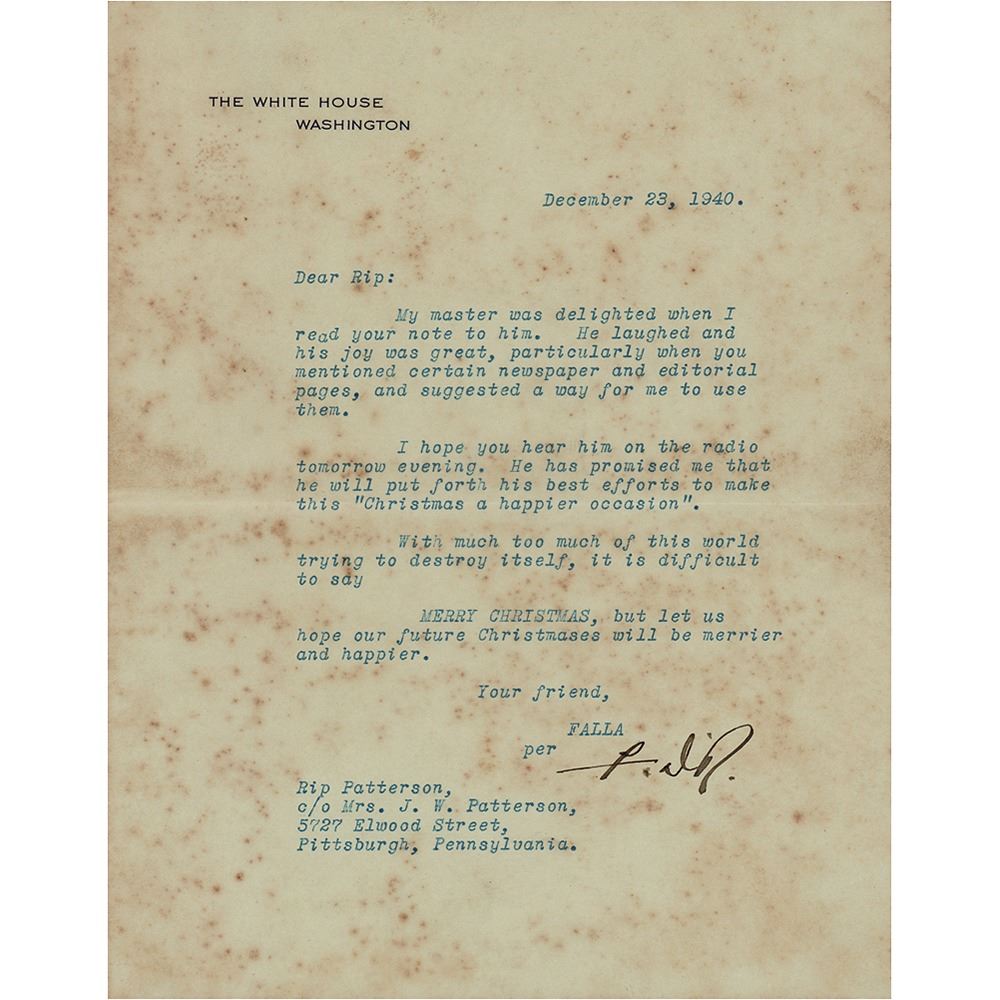 THE WHITE HOUSE
WASHINGTON

December 23, 1940.

Dear Rip:

My master was delighted when I read your note to him. He laughed and his joy was great, particularly when you mentioned certain newspaper and editorial pages, and suggested a way for me to use them.

I hope you hear him on the radio tomorrow evening. He has promised me that he will put forth his best efforts to make this "Christmas a happier occasion".

With much too much of this world trying to destroy itself, it is difficult to say

MERRY CHRISTMAS, but let us hope our future Christmases will be merrier and happier.

Your friend,

FALLA
per F.D.R.

Rip Patterson,
c/o Mrs. J. W. Patterson,
5727 Elwood Street,
Pittsburgh, Pennsylvania.